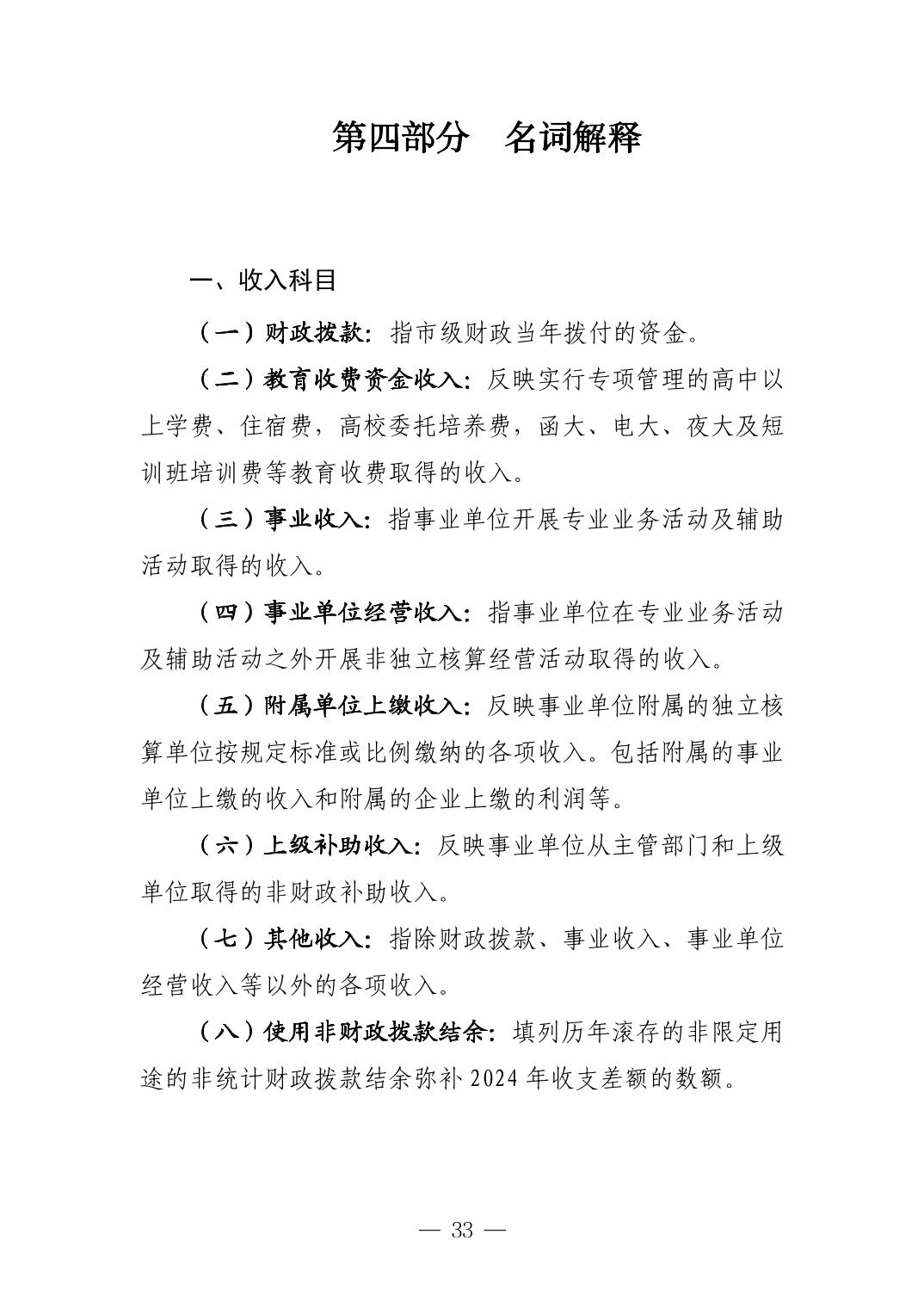 第四部分　名词解释

一、收入科目

（一）财政拨款：指市级财政当年拨付的资金。

（二）教育收费资金收入：反映实行专项管理的高中以上学费、住宿费，高校委托培养费，函大、电大、夜大及短训班培训费等教育收费取得的收入。

（三）事业收入：指事业单位开展专业业务活动及辅助活动取得的收入。

（四）事业单位经营收入：指事业单位在专业业务活动及辅助活动之外开展非独立核算经营活动取得的收入。

（五）附属单位上缴收入：反映事业单位附属的独立核算单位按规定标准或比例缴纳的各项收入。包括附属的事业单位上缴的收入和附属的企业上缴的利润等。

（六）上级补助收入：反映事业单位从主管部门和上级单位取得的非财政补助收入。

（七）其他收入：指除财政拨款、事业收入、事业单位经营收入等以外的各项收入。

（八）使用非财政拨款结余：填列历年滚存的非限定用途的非统计财政拨款结余弥补 2024 年收支差额的数额。

— 33 —